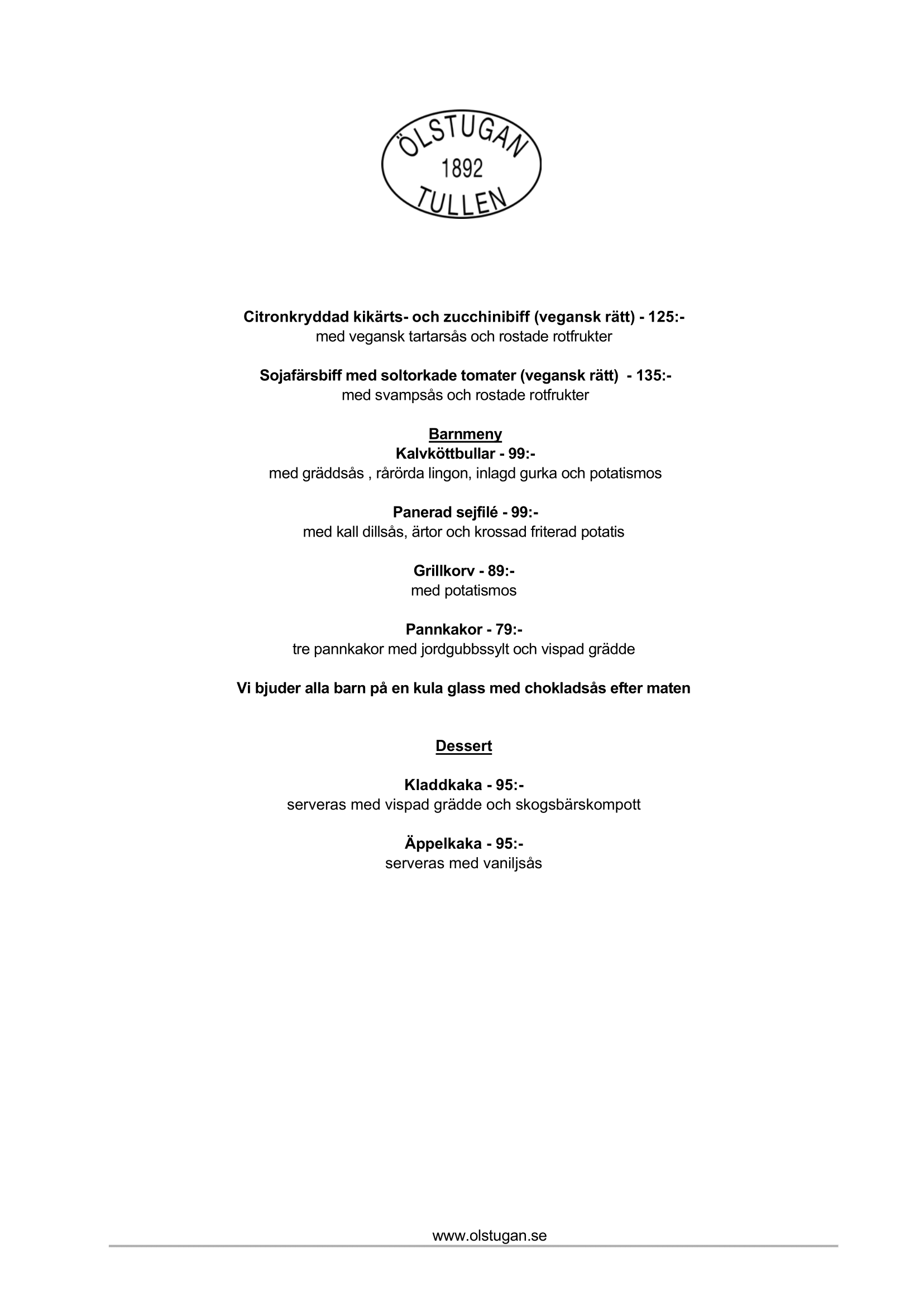 ÖLSTUGAN
1892
TULLEN

Citronkryddad kikärts- och zucchinibiff (vegansk rätt) - 125:-
med vegansk tartarsås och rostade rotfrukter

Sojafärsbiff med soltorkade tomater (vegansk rätt) - 135:-
med svampsås och rostade rotfrukter

Barnmeny
Kalvköttbullar - 99:-
med gräddsås , rårörda lingon, inlagd gurka och potatismos

Panerad sejfilé - 99:-
med kall dillsås, ärtor och krossad friterad potatis

Grillkorv - 89:-
med potatismos

Pannkakor - 79:-
tre pannkakor med jordgubbssylt och vispad grädde

Vi bjuder alla barn på en kula glass med chokladsås efter maten

Dessert

Kladdkaka - 95:-
serveras med vispad grädde och skogsbärskompott

Äppelkaka - 95:-
serveras med vaniljsås

www.olstugan.se